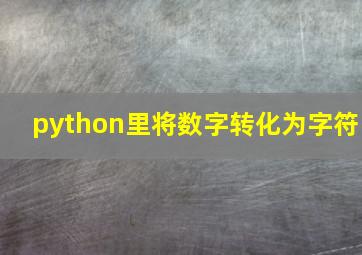 python里将数字转化为字符